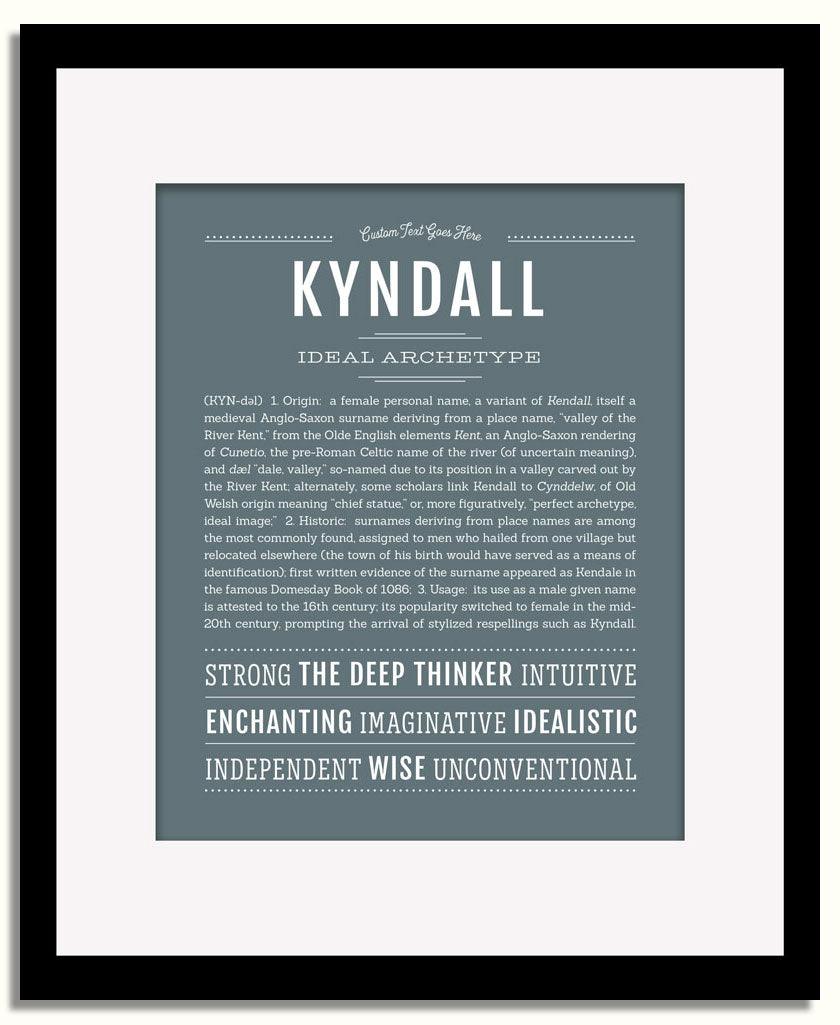 Custom Text Goes Here

KYNDALL

IDEAL ARCHETYPE

(KYN-dəl) 1. Origin: a female personal name, a variant of Kendall, itself a medieval Anglo-Saxon surname deriving from a place name, "valley of the River Kent," from the Olde English elements Kent, an Anglo-Saxon rendering of Cunetio, the pre-Roman Celtic name of the river (of uncertain meaning), and dæl "dale, valley," so-named due to its position in a valley carved out by the River Kent; alternately, some scholars link Kendall to Cynddelw, of Old Welsh origin meaning "chief statue," or, more figuratively, "perfect archetype, ideal image;" 2. Historic: surnames deriving from place names are among the most commonly found, assigned to men who hailed from one village but relocated elsewhere (the town of his birth would have served as a means of identification); first written evidence of the surname appeared as Kendale in the famous Domesday Book of 1086; 3. Usage: its use as a male given name is attested to the 16th century; its popularity switched to female in the mid-20th century, prompting the arrival of stylized respellings such as Kyndall.

STRONG THE DEEP THINKER INTUITIVE

ENCHANTING IMAGINATIVE IDEALISTIC

INDEPENDENT WISE UNCONVENTIONAL